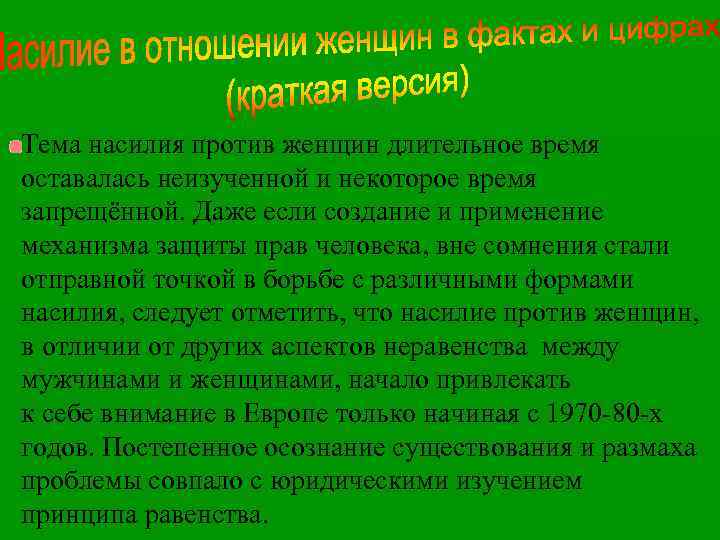 Насилие в отношении женщин в фактах и цифрах
(краткая версия)

Тема насилия против женщин длительное время оставалась неизученной и некоторое время запрещённой. Даже если создание и применение механизма защиты прав человека, вне сомнения стали отправной точкой в борьбе с различными формами насилия, следует отметить, что насилие против женщин, в отличии от других аспектов неравенства между мужчинами и женщинами, начало привлекать к себе внимание в Европе только начиная с 1970-80-х годов. Постепенное осознание существования и размаха проблемы совпало с юридическими изучением принципа равенства.